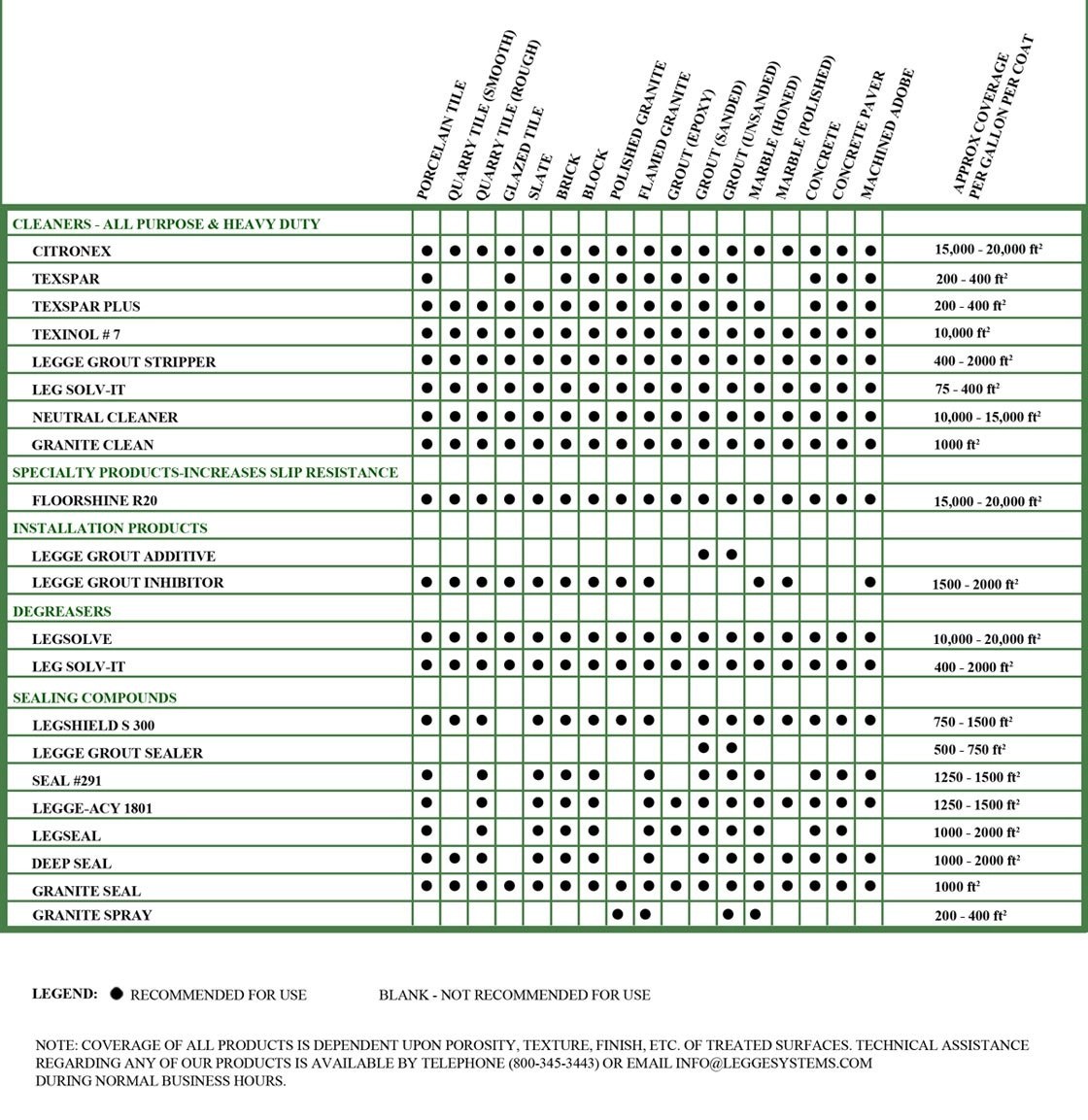 | | PORCELAIN TILE | QUARRY TILE (SMOOTH) | QUARRY TILE (ROUGH) | GLAZED TILE | SLATE | BRICK | BLOCK | POLISHED GRANITE | FLAMED GRANITE | GROUT (EPOXY) | GROUT (SANDED) | GROUT (UNSANDED) | MARBLE (HONED) | MARBLE (POLISHED) | CONCRETE | CONCRETE PAVER | MACHINED ADOBE | APPROX COVERAGE PER GALLON PER COAT |
|---|---|---|---|---|---|---|---|---|---|---|---|---|---|---|---|---|---|---|
| CLEANERS - ALL PURPOSE & HEAVY DUTY | | | | | | | | | | | | | | | | | | |
| CITRONEX | ● | ● | ● | ● | ● | ● | ● | ● | ● | ● | ● | ● | ● | ● | ● | ● | ● | 15,000 - 20,000 ft² |
| TEXSPAR | ● | | | ● | | ● | ● | ● | ● | ● | ● | ● | | | ● | ● | ● | 200 - 400 ft² |
| TEXSPAR PLUS | ● | ● | ● | ● | ● | ● | ● | ● | ● | ● | ● | ● | ● | | ● | ● | ● | 200 - 400 ft² |
| TEXINOL # 7 | ● | ● | ● | ● | ● | ● | ● | ● | ● | ● | ● | ● | ● | ● | ● | ● | ● | 10,000 ft² |
| LEGGE GROUT STRIPPER | ● | ● | ● | ● | ● | ● | ● | ● | ● | ● | ● | ● | ● | ● | ● | ● | ● | 400 - 2000 ft² |
| LEG SOLV-IT | ● | ● | ● | ● | ● | ● | ● | ● | ● | ● | ● | ● | ● | ● | ● | ● | ● | 75 - 400 ft² |
| NEUTRAL CLEANER | ● | ● | ● | ● | ● | ● | ● | ● | ● | ● | ● | ● | ● | ● | ● | ● | ● | 10,000 - 15,000 ft² |
| GRANITE CLEAN | ● | ● | ● | ● | ● | ● | ● | ● | ● | ● | ● | ● | ● | ● | ● | ● | ● | 1000 ft² |
| SPECIALTY PRODUCTS-INCREASES SLIP RESISTANCE | | | | | | | | | | | | | | | | | | |
| FLOORSHINE R20 | ● | ● | ● | ● | ● | ● | ● | ● | ● | ● | ● | ● | ● | ● | ● | ● | ● | 15,000 - 20,000 ft² |
| INSTALLATION PRODUCTS | | | | | | | | | | | | | | | | | | |
| LEGGE GROUT ADDITIVE | | | | | | | | | | | ● | ● | | | | | | |
| LEGGE GROUT INHIBITOR | ● | ● | ● | ● | ● | ● | ● | ● | ● | | | | ● | ● | | | ● | 1500 - 2000 ft² |
| DEGREASERS | | | | | | | | | | | | | | | | | | |
| LEGSOLVE | ● | ● | ● | ● | ● | ● | ● | ● | ● | ● | ● | ● | ● | ● | ● | ● | ● | 10,000 - 20,000 ft² |
| LEG SOLV-IT | ● | ● | ● | ● | ● | ● | ● | ● | ● | ● | ● | ● | ● | ● | ● | ● | ● | 400 - 2000 ft² |
| SEALING COMPOUNDS | | | | | | | | | | | | | | | | | | |
| LEGSHIELD S 300 | ● | ● | ● | | ● | ● | ● | ● | ● | | ● | ● | ● | ● | ● | ● | ● | 750 - 1500 ft² |
| LEGGE GROUT SEALER | | | | | | | | | | | ● | ● | | | | | | 500 - 750 ft² |
| SEAL #291 | ● | | ● | | ● | ● | ● | | ● | | ● | ● | ● | | ● | ● | ● | 1250 - 1500 ft² |
| LEGGE-ACY 1801 | ● | | ● | | ● | ● | ● | | ● | ● | ● | ● | ● | ● | ● | ● | ● | 1250 - 1500 ft² |
| LEGSEAL | ● | | ● | | ● | ● | ● | | ● | ● | ● | ● | ● | | ● | ● | | 1000 - 2000 ft² |
| DEEP SEAL | ● | ● | ● | | ● | ● | ● | | ● | | ● | ● | ● | ● | ● | ● | ● | 1000 - 2000 ft² |
| GRANITE SEAL | ● | ● | ● | ● | ● | ● | ● | ● | ● | ● | ● | ● | ● | ● | ● | ● | ● | 1000 ft² |
| GRANITE SPRAY | | | | | | | | ● | ● | | | ● | ● | | | | | 200 - 400 ft² |

LEGEND: ● RECOMMENDED FOR USE BLANK - NOT RECOMMENDED FOR USE

NOTE: COVERAGE OF ALL PRODUCTS IS DEPENDENT UPON POROSITY, TEXTURE, FINISH, ETC. OF TREATED SURFACES. TECHNICAL ASSISTANCE REGARDING ANY OF OUR PRODUCTS IS AVAILABLE BY TELEPHONE (800-345-3443) OR EMAIL INFO@LEGGESYSTEMS.COM DURING NORMAL BUSINESS HOURS.